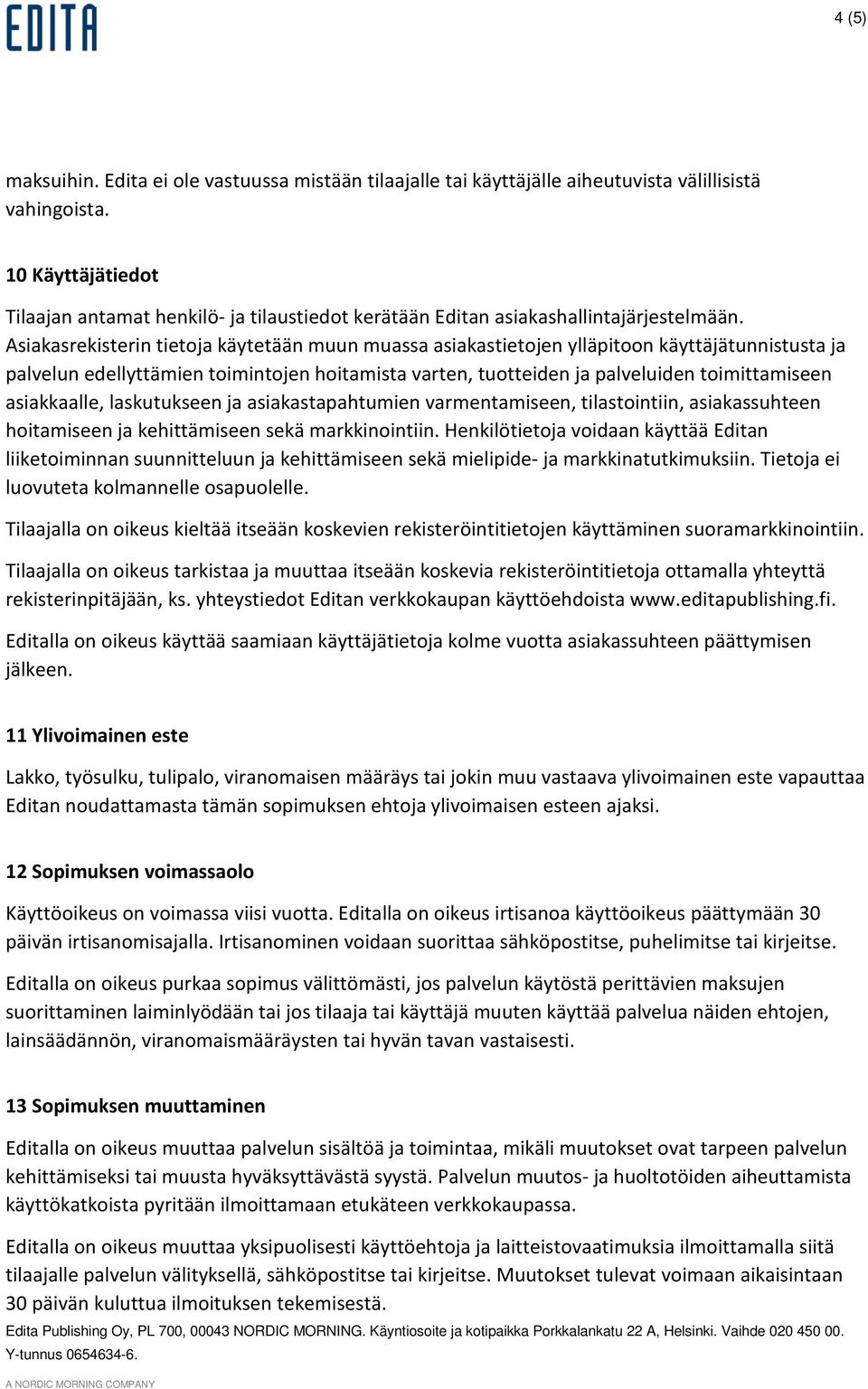 EDITA

4 (5)

maksuihin. Edita ei ole vastuussa mistään tilaajalle tai käyttäjälle aiheutuvista välillisistä vahingoista.

10 Käyttäjätiedot

Tilaajan antamat henkilö- ja tilaustiedot kerätään Editan asiakashallintajärjestelmään. Asiakasrekisterin tietoja käytetään muun muassa asiakastietojen ylläpitoon käyttäjätunnistusta ja palvelun edellyttämien toimintojen hoitamista varten, tuotteiden ja palveluiden toimittamiseen asiakkaalle, laskutukseen ja asiakastapahtumien varmentamiseen, tilastointiin, asiakassuhteen hoitamiseen ja kehittämiseen sekä markkinointiin. Henkilötietoja voidaan käyttää Editan liiketoiminnan suunnitteluun ja kehittämiseen sekä mielipide- ja markkinatutkimuksiin. Tietoja ei luovuteta kolmannelle osapuolelle.

Tilaajalla on oikeus kieltää itseään koskevien rekisteröintitietojen käyttäminen suoramarkkinointiin.

Tilaajalla on oikeus tarkistaa ja muuttaa itseään koskevia rekisteröintitietoja ottamalla yhteyttä rekisterinpitäjään, ks. yhteystiedot Editan verkkokaupan käyttöehdoista www.editapublishing.fi.

Editalla on oikeus käyttää saamiaan käyttäjätietoja kolme vuotta asiakassuhteen päättymisen jälkeen.

11 Ylivoimainen este

Lakko, työsulku, tulipalo, viranomaisen määräys tai jokin muu vastaava ylivoimainen este vapauttaa Editan noudattamasta tämän sopimuksen ehtoja ylivoimaisen esteen ajaksi.

12 Sopimuksen voimassaolo

Käyttöoikeus on voimassa viisi vuotta. Editalla on oikeus irtisanoa käyttöoikeus päättymään 30 päivän irtisanomisajalla. Irtisanominen voidaan suorittaa sähköpostitse, puhelimitse tai kirjeitse.

Editalla on oikeus purkaa sopimus välittömästi, jos palvelun käytöstä perittävien maksujen suorittaminen laiminlyödään tai jos tilaaja tai käyttäjä muuten käyttää palvelua näiden ehtojen, lainsäädännön, viranomaismääräysten tai hyvän tavan vastaisesti.

13 Sopimuksen muuttaminen

Editalla on oikeus muuttaa palvelun sisältöä ja toimintaa, mikäli muutokset ovat tarpeen palvelun kehittämiseksi tai muusta hyväksyttävästä syystä. Palvelun muutos- ja huoltotöiden aiheuttamista käyttökatkoista pyritään ilmoittamaan etukäteen verkkokaupassa.

Editalla on oikeus muuttaa yksipuolisesti käyttöehtoja ja laitteistovaatimuksia ilmoittamalla siitä tilaajalle palvelun välityksellä, sähköpostitse tai kirjeitse. Muutokset tulevat voimaan aikaisintaan 30 päivän kuluttua ilmoituksen tekemisestä.

Edita Publishing Oy, PL 700, 00043 NORDIC MORNING. Käyntiosoite ja kotipaikka Porkkalankatu 22 A, Helsinki. Vaihde 020 450 00. Y-tunnus 0654634-6.

A NORDIC MORNING COMPANY